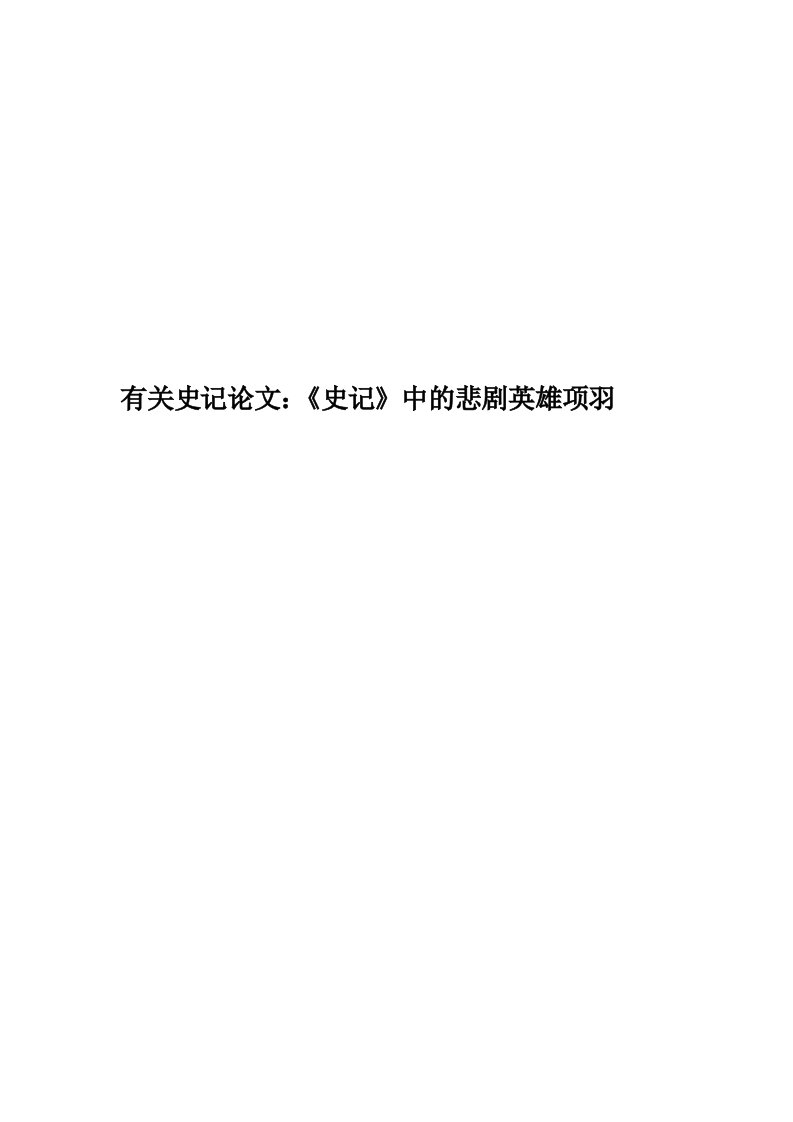 有关史记论文：《史记》中的悲剧英雄项羽